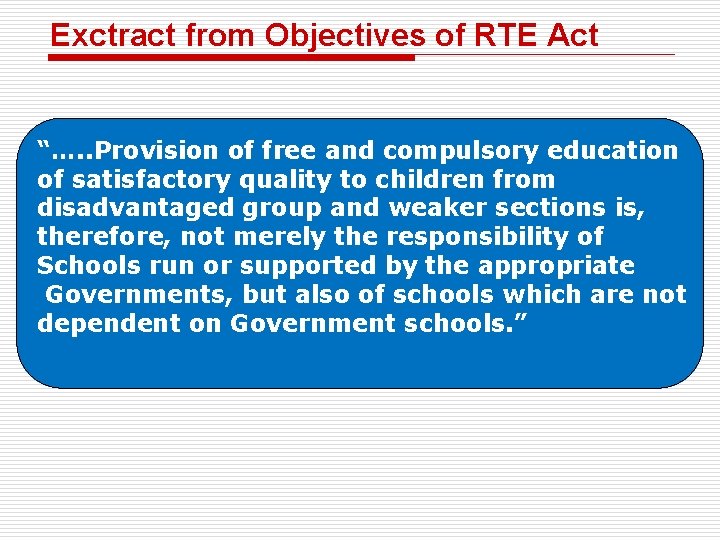 Exctract from Objectives of RTE Act

".....Provision of free and compulsory education of satisfactory quality to children from disadvantaged group and weaker sections is, therefore, not merely the responsibility of Schools run or supported by the appropriate Governments, but also of schools which are not dependent on Government schools."